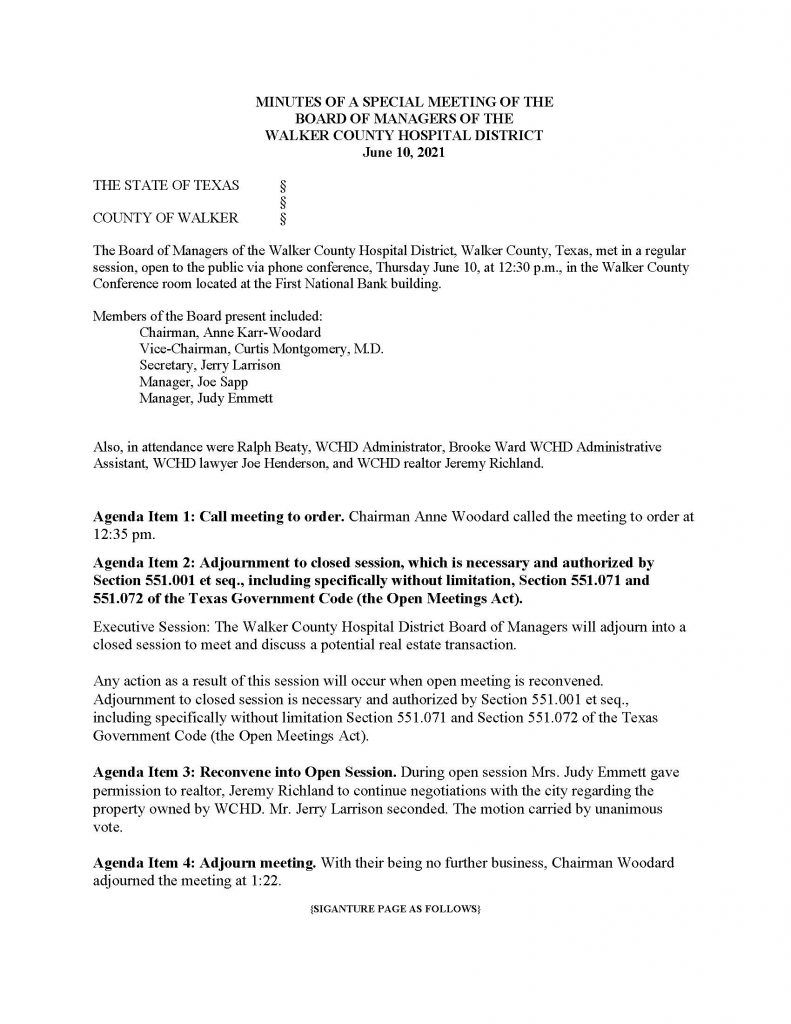 MINUTES OF A SPECIAL MEETING OF THE
BOARD OF MANAGERS OF THE
WALKER COUNTY HOSPITAL DISTRICT
June 10, 2021

THE STATE OF TEXAS §
§
COUNTY OF WALKER §

The Board of Managers of the Walker County Hospital District, Walker County, Texas, met in a regular session, open to the public via phone conference, Thursday June 10, at 12:30 p.m., in the Walker County Conference room located at the First National Bank building.

Members of the Board present included:
Chairman, Anne Karr-Woodard
Vice-Chairman, Curtis Montgomery, M.D.
Secretary, Jerry Larrison
Manager, Joe Sapp
Manager, Judy Emmett

Also, in attendance were Ralph Beaty, WCHD Administrator, Brooke Ward WCHD Administrative Assistant, WCHD lawyer Joe Henderson, and WCHD realtor Jeremy Richland.

Agenda Item 1: Call meeting to order. Chairman Anne Woodard called the meeting to order at 12:35 pm.

Agenda Item 2: Adjournment to closed session, which is necessary and authorized by Section 551.001 et seq., including specifically without limitation, Section 551.071 and 551.072 of the Texas Government Code (the Open Meetings Act).

Executive Session: The Walker County Hospital District Board of Managers will adjourn into a closed session to meet and discuss a potential real estate transaction.

Any action as a result of this session will occur when open meeting is reconvened. Adjournment to closed session is necessary and authorized by Section 551.001 et seq., including specifically without limitation Section 551.071 and Section 551.072 of the Texas Government Code (the Open Meetings Act).

Agenda Item 3: Reconvene into Open Session. During open session Mrs. Judy Emmett gave permission to realtor, Jeremy Richland to continue negotiations with the city regarding the property owned by WCHD. Mr. Jerry Larrison seconded. The motion carried by unanimous vote.

Agenda Item 4: Adjourn meeting. With their being no further business, Chairman Woodard adjourned the meeting at 1:22.

{SIGANTURE PAGE AS FOLLOWS}